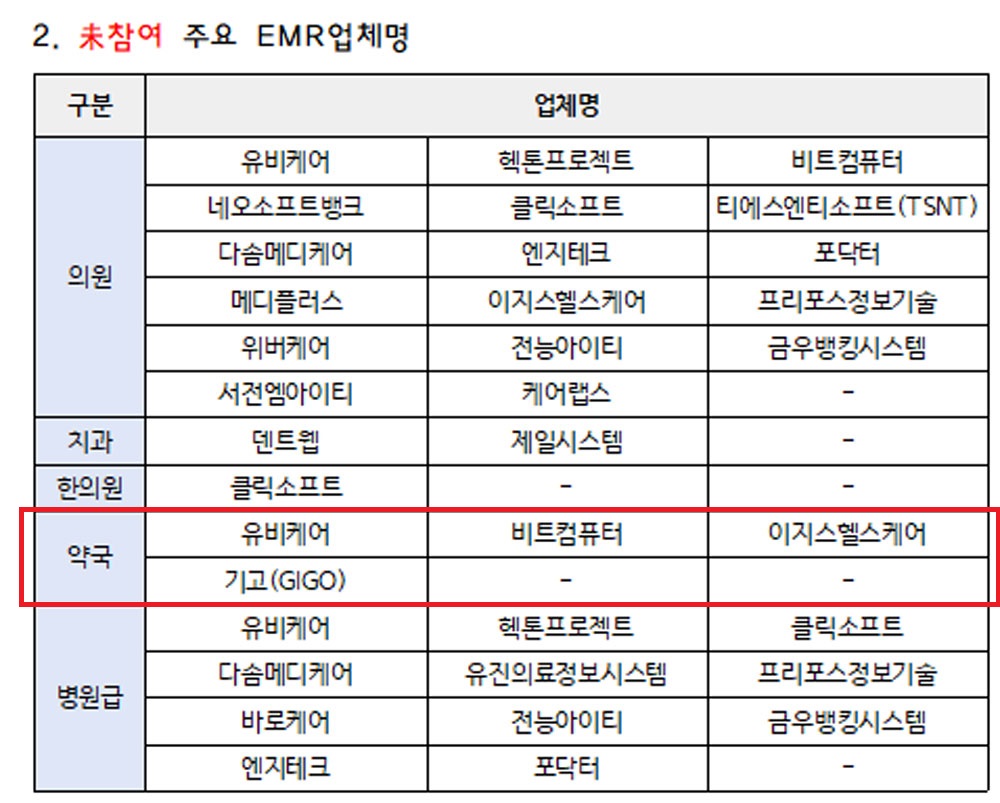 2. 未참여 주요 EMR업체명

| 구분 | 업체명 | | |
|---|---|---|---|
| 의원 | 유비케어 | 헥톤프로젝트 | 비트컴퓨터 |
| | 네오소프트뱅크 | 클릭소프트 | 티에스엔티소프트(TSNT) |
| | 다솜메디케어 | 엔지테크 | 포닥터 |
| | 메디플러스 | 이지스헬스케어 | 프리포스정보기술 |
| | 위버케어 | 전능아이티 | 금우뱅킹시스템 |
| | 서전엠아이티 | 케어랩스 | - |
| 치과 | 덴트웹 | 제일시스템 | - |
| 한의원 | 클릭소프트 | - | - |
| 약국 | 유비케어 | 비트컴퓨터 | 이지스헬스케어 |
| | 기고(GIGO) | - | - |
| 병원급 | 유비케어 | 헥톤프로젝트 | 클릭소프트 |
| | 다솜메디케어 | 유진의료정보시스템 | 프리포스정보기술 |
| | 바로케어 | 전능아이티 | 금우뱅킹시스템 |
| | 엔지테크 | 포닥터 | - |